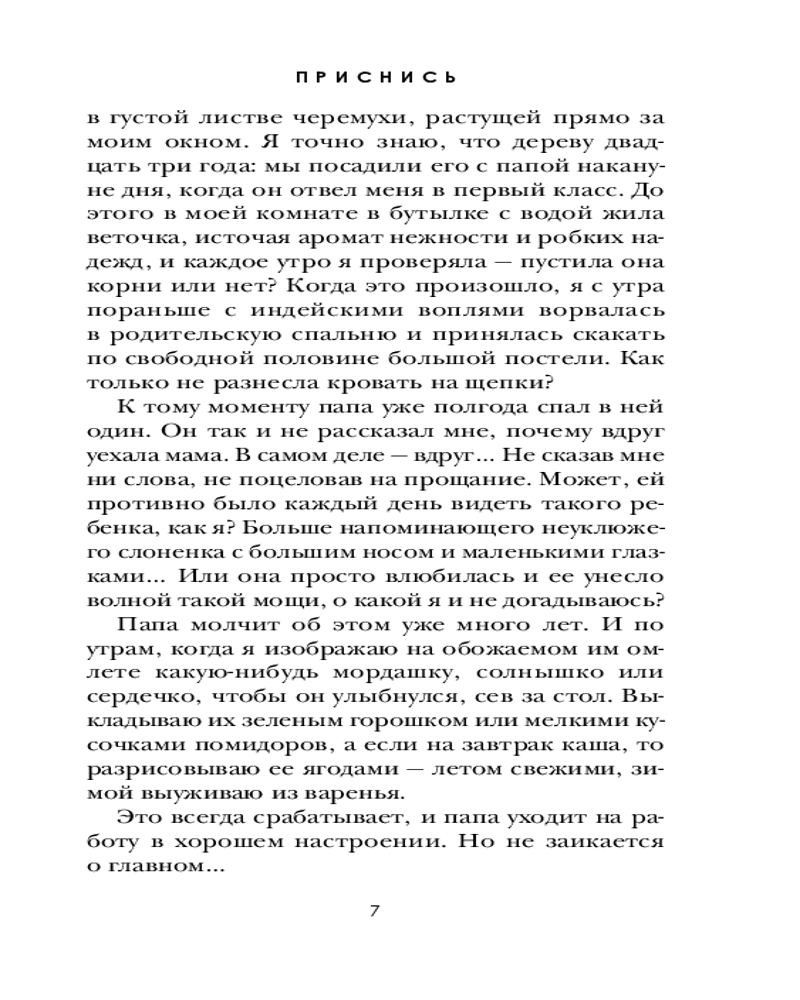 ПРИСНИСЬ

в густой листве черемухи, растущей прямо за моим окном. Я точно знаю, что дереву двадцать три года: мы посадили его с папой накануне дня, когда он отвел меня в первый класс. До этого в моей комнате в бутылке с водой жила веточка, источая аромат нежности и робких надежд, и каждое утро я проверяла — пустила она корни или нет? Когда это произошло, я с утра пораньше с индейскими воплями ворвалась в родительскую спальню и принялась скакать по свободной половине большой постели. Как только не разнесла кровать на щепки?

К тому моменту папа уже полгода спал в ней один. Он так и не рассказал мне, почему вдруг уехала мама. В самом деле — вдруг... Не сказав мне ни слова, не поцеловав на прощание. Может, ей противно было каждый день видеть такого ребенка, как я? Больше напоминающего неуклюжего слоненка с большим носом и маленькими глазками... Или она просто влюбилась и ее унесло волной такой мощи, о какой я и не догадываюсь?

Папа молчит об этом уже много лет. И по утрам, когда я изображаю на обожаемом им омлете какую-нибудь мордашку, солнышко или сердечко, чтобы он улыбнулся, сев за стол. Выкладываю их зеленым горошком или мелкими кусочками помидоров, а если на завтрак каша, то разрисовываю ее ягодами — летом свежими, зимой выуживаю из варенья.

Это всегда срабатывает, и папа уходит на работу в хорошем настроении. Но не заикается о главном...

7